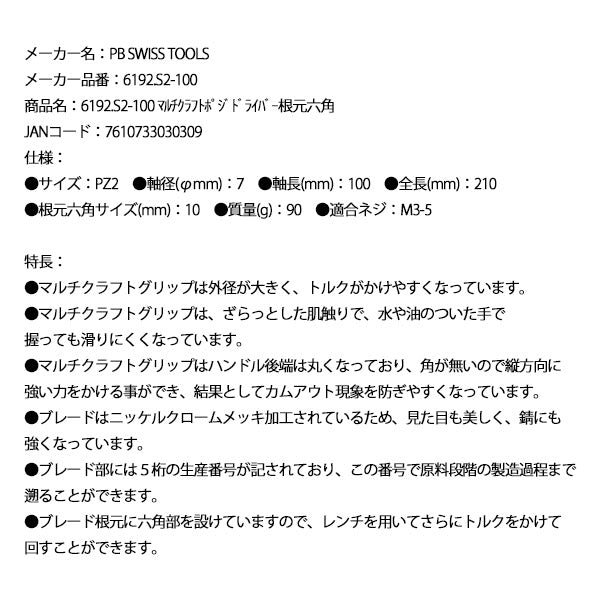 メーカー名：PB SWISS TOOLS
メーカー品番：6192.S2-100
商品名：6192.S2-100 ﾏﾙﾁｸﾗﾌﾄﾎﾟｼﾞﾄﾞﾗｲﾊﾞｰ根元六角
JANコード：7610733030309
仕様：
●サイズ：PZ2　●軸径(φmm)：7　●軸長(mm)：100　●全長(mm)：210
●根元六角サイズ(mm)：10　●質量(g)：90　●適合ネジ：M3-5

特長：
●マルチクラフトグリップは外径が大きく、トルクがかけやすくなっています。
●マルチクラフトグリップは、ざらっとした肌触りで、水や油のついた手で握っても滑りにくくなっています。
●マルチクラフトグリップはハンドル後端は丸くなっており、角が無いので縦方向に強い力をかける事ができ、結果としてカムアウト現象を防ぎやすくなっています。
●ブレードはニッケルクロームメッキ加工されているため、見た目も美しく、錆にも強くなっています。
●ブレード部には５桁の生産番号が記されており、この番号で原料段階の製造過程まで遡ることができます。
●ブレード根元に六角部を設けていますので、レンチを用いてさらにトルクをかけて回すことができます。